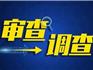 审查
调查